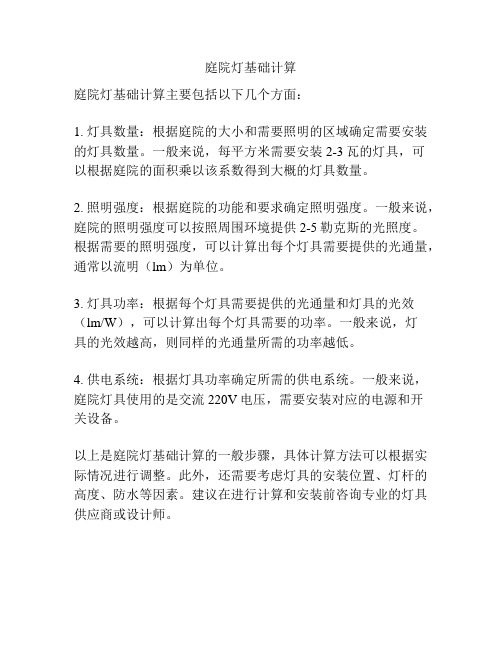 庭院灯基础计算

庭院灯基础计算主要包括以下几个方面：

1. 灯具数量：根据庭院的大小和需要照明的区域确定需要安装的灯具数量。一般来说，每平方米需要安装 2-3 瓦的灯具，可以根据庭院的面积乘以该系数得到大概的灯具数量。

2. 照明强度：根据庭院的功能和要求确定照明强度。一般来说，庭院的照明强度可以按照周围环境提供 2-5 勒克斯的光照度。根据需要的照明强度，可以计算出每个灯具需要提供的光通量，通常以流明（lm）为单位。

3. 灯具功率：根据每个灯具需要提供的光通量和灯具的光效（lm/W），可以计算出每个灯具需要的功率。一般来说，灯具的光效越高，则同样的光通量所需的功率越低。

4. 供电系统：根据灯具功率确定所需的供电系统。一般来说，庭院灯具使用的是交流 220V 电压，需要安装对应的电源和开关设备。

以上是庭院灯基础计算的一般步骤，具体计算方法可以根据实际情况进行调整。此外，还需要考虑灯具的安装位置、灯杆的高度、防水等因素。建议在进行计算和安装前咨询专业的灯具供应商或设计师。